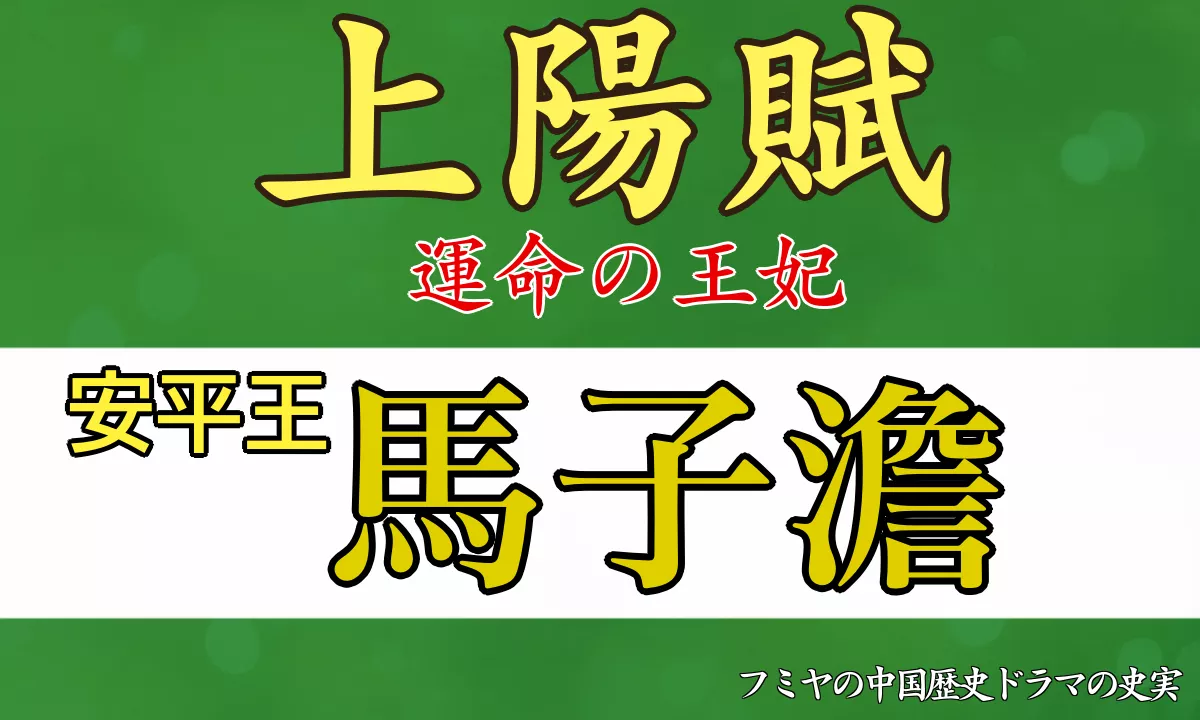 上陽賦

運命の王妃

安平王 馬子澹

フミヤの中国歴史ドラマの史実